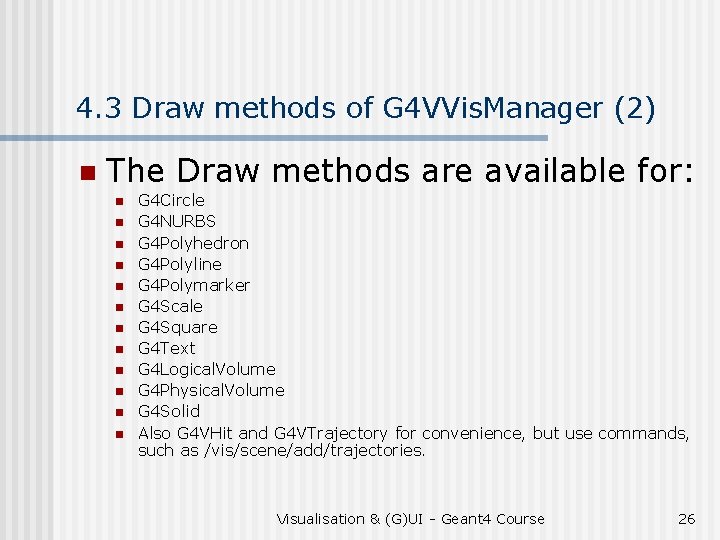 4.3 Draw methods of G4VVisManager (2)

The Draw methods are available for:

G4Circle
G4NURBS
G4Polyhedron
G4Polyline
G4Polymarker
G4Scale
G4Square
G4Text
G4LogicalVolume
G4PhysicalVolume
G4Solid
Also G4VHit and G4VTrajectory for convenience, but use commands, such as /vis/scene/add/trajectories.

Visualisation & (G)UI - Geant4 Course

26